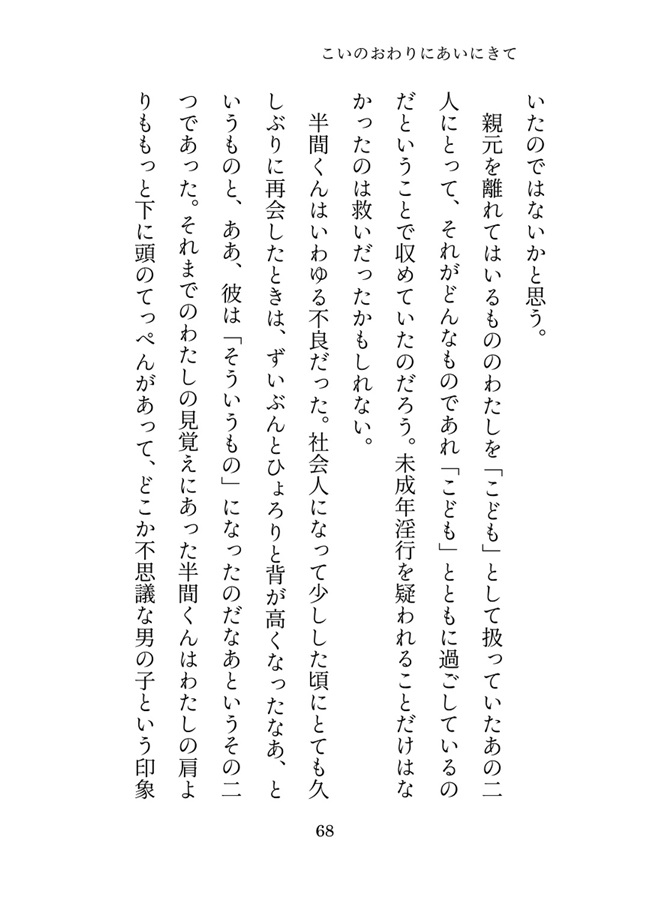 こいのおわりにあいにきて

いたのではないかと思う。

親元を離れてはいるもののわたしを「こども」として扱っていたあの二人にとって、それがどんなものであれ「こども」とともに過ごしているのだということで収めていたのだろう。未成年淫行を疑われることだけはなかったのは救いだったかもしれない。

半間くんはいわゆる不良だった。社会人になって少しした頃にとても久しぶりに再会したときは、ずいぶんとひょろりと背が高くなったなあ、というものと、ああ、彼は「そういうもの」になったのだなあというその二つであった。それまでのわたしの見覚えにあった半間くんはわたしの肩よりももっと下に頭のてっぺんがあって、どこか不思議な男の子という印象

68